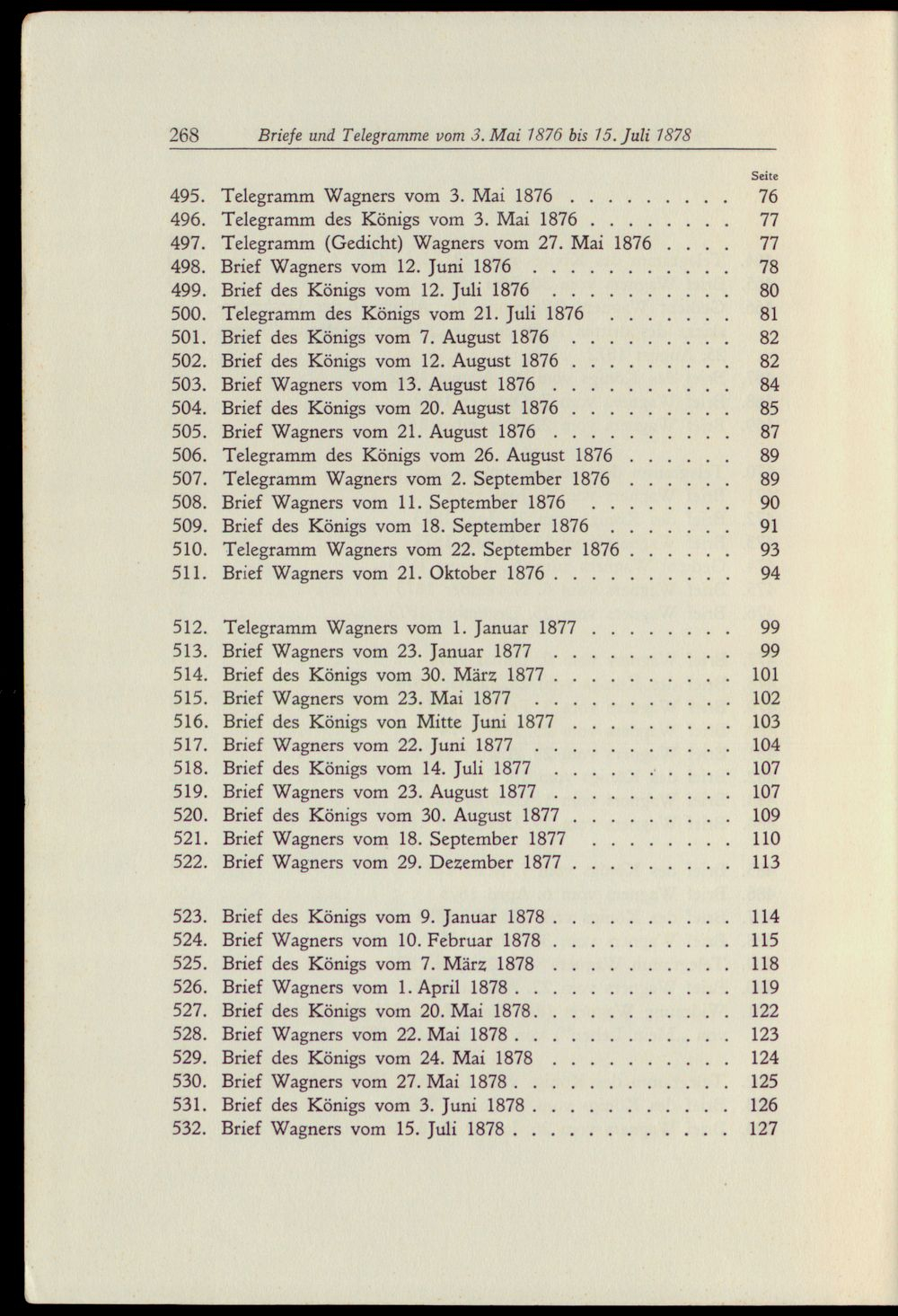 268 Briefe und Telegramme vom 3. Mai 1876 bis 15. Juli 1878

Seite

495. Telegramm Wagners vom 3. Mai 1876 76
496. Telegramm des Königs vom 3. Mai 1876 77
497. Telegramm (Gedicht) Wagners vom 27. Mai 1876 77
498. Brief Wagners vom 12. Juni 1876 78
499. Brief des Königs vom 12. Juli 1876 80
500. Telegramm des Königs vom 21. Juli 1876 81
501. Brief des Königs vom 7. August 1876 82
502. Brief des Königs vom 12. August 1876 82
503. Brief Wagners vom 13. August 1876 84
504. Brief des Königs vom 20. August 1876 85
505. Brief Wagners vom 21. August 1876 87
506. Telegramm des Königs vom 26. August 1876 89
507. Telegramm Wagners vom 2. September 1876 89
508. Brief Wagners vom 11. September 1876 90
509. Brief des Königs vom 18. September 1876 91
510. Telegramm Wagners vom 22. September 1876 93
511. Brief Wagners vom 21. Oktober 1876 94

512. Telegramm Wagners vom 1. Januar 1877 99
513. Brief Wagners vom 23. Januar 1877 99
514. Brief des Königs vom 30. März 1877 101
515. Brief Wagners vom 23. Mai 1877 102
516. Brief des Königs von Mitte Juni 1877 103
517. Brief Wagners vom 22. Juni 1877 104
518. Brief des Königs vom 14. Juli 1877 107
519. Brief Wagners vom 23. August 1877 107
520. Brief des Königs vom 30. August 1877 109
521. Brief Wagners vom 18. September 1877 110
522. Brief Wagners vom 29. Dezember 1877 113

523. Brief des Königs vom 9. Januar 1878 114
524. Brief Wagners vom 10. Februar 1878 115
525. Brief des Königs vom 7. März 1878 118
526. Brief Wagners vom 1. April 1878 119
527. Brief des Königs vom 20. Mai 1878 122
528. Brief Wagners vom 22. Mai 1878 123
529. Brief des Königs vom 24. Mai 1878 124
530. Brief Wagners vom 27. Mai 1878 125
531. Brief des Königs vom 3. Juni 1878 126
532. Brief Wagners vom 15. Juli 1878 127